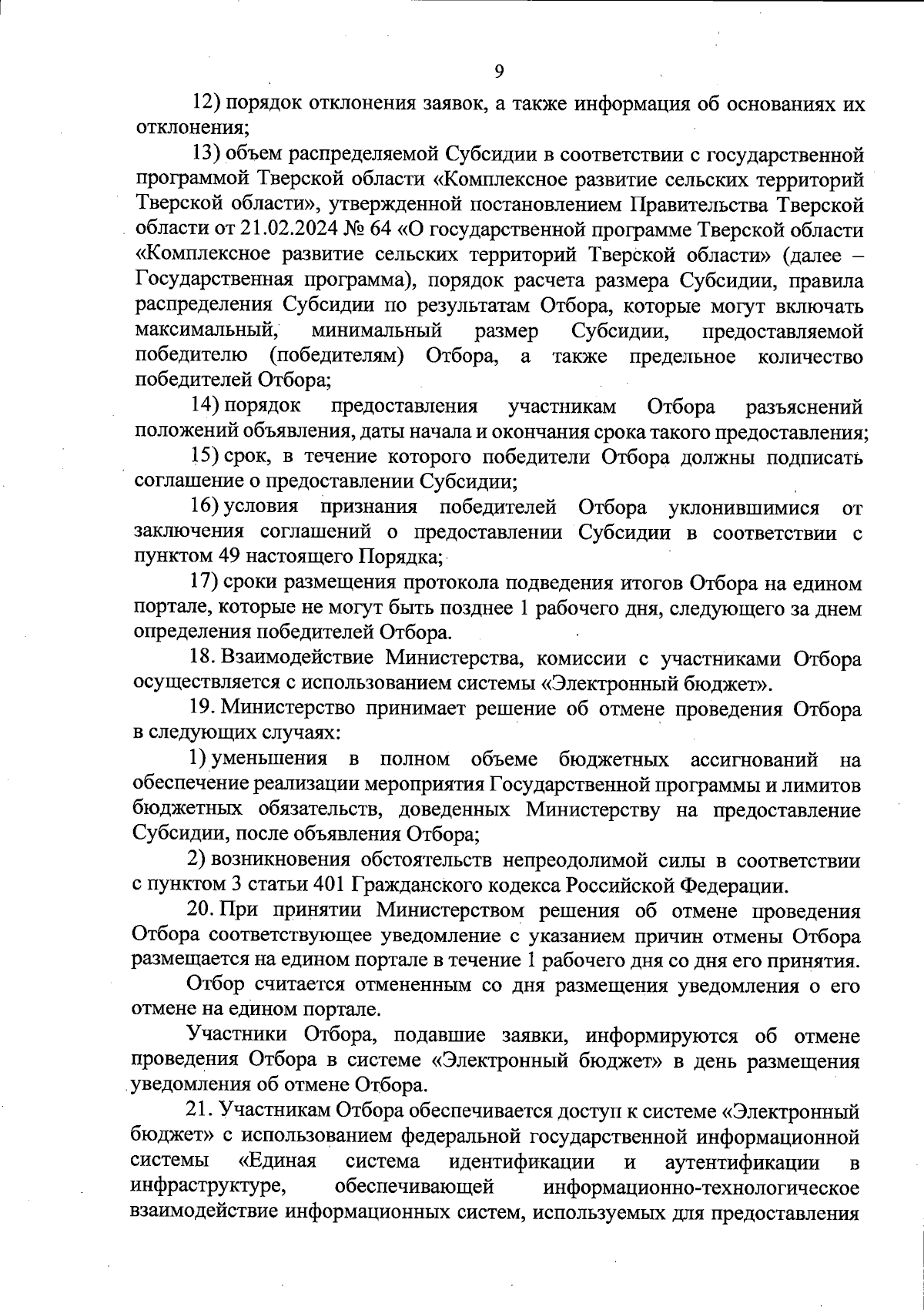 9

12) порядок отклонения заявок, а также информация об основаниях их отклонения;

13) объем распределяемой Субсидии в соответствии с государственной программой Тверской области «Комплексное развитие сельских территорий Тверской области», утвержденной постановлением Правительства Тверской области от 21.02.2024 № 64 «О государственной программе Тверской области «Комплексное развитие сельских территорий Тверской области» (далее – Государственная программа), порядок расчета размера Субсидии, правила распределения Субсидии по результатам Отбора, которые могут включать максимальный, минимальный размер Субсидии, предоставляемой победителю (победителям) Отбора, а также предельное количество победителей Отбора;

14) порядок предоставления участникам Отбора разъяснений положений объявления, даты начала и окончания срока такого предоставления;

15) срок, в течение которого победители Отбора должны подписать соглашение о предоставлении Субсидии;

16) условия признания победителей Отбора уклонившимися от заключения соглашений о предоставлении Субсидии в соответствии с пунктом 49 настоящего Порядка;

17) сроки размещения протокола подведения итогов Отбора на едином портале, которые не могут быть позднее 1 рабочего дня, следующего за днем определения победителей Отбора.

18. Взаимодействие Министерства, комиссии с участниками Отбора осуществляется с использованием системы «Электронный бюджет».

19. Министерство принимает решение об отмене проведения Отбора в следующих случаях:

1) уменьшения в полном объеме бюджетных ассигнований на обеспечение реализации мероприятия Государственной программы и лимитов бюджетных обязательств, доведенных Министерству на предоставление Субсидии, после объявления Отбора;

2) возникновения обстоятельств непреодолимой силы в соответствии с пунктом 3 статьи 401 Гражданского кодекса Российской Федерации.

20. При принятии Министерством решения об отмене проведения Отбора соответствующее уведомление с указанием причин отмены Отбора размещается на едином портале в течение 1 рабочего дня со дня его принятия.

Отбор считается отмененным со дня размещения уведомления о его отмене на едином портале.

Участники Отбора, подавшие заявки, информируются об отмене проведения Отбора в системе «Электронный бюджет» в день размещения уведомления об отмене Отбора.

21. Участникам Отбора обеспечивается доступ к системе «Электронный бюджет» с использованием федеральной государственной информационной системы «Единая система идентификации и аутентификации в инфраструктуре, обеспечивающей информационно-технологическое взаимодействие информационных систем, используемых для предоставления